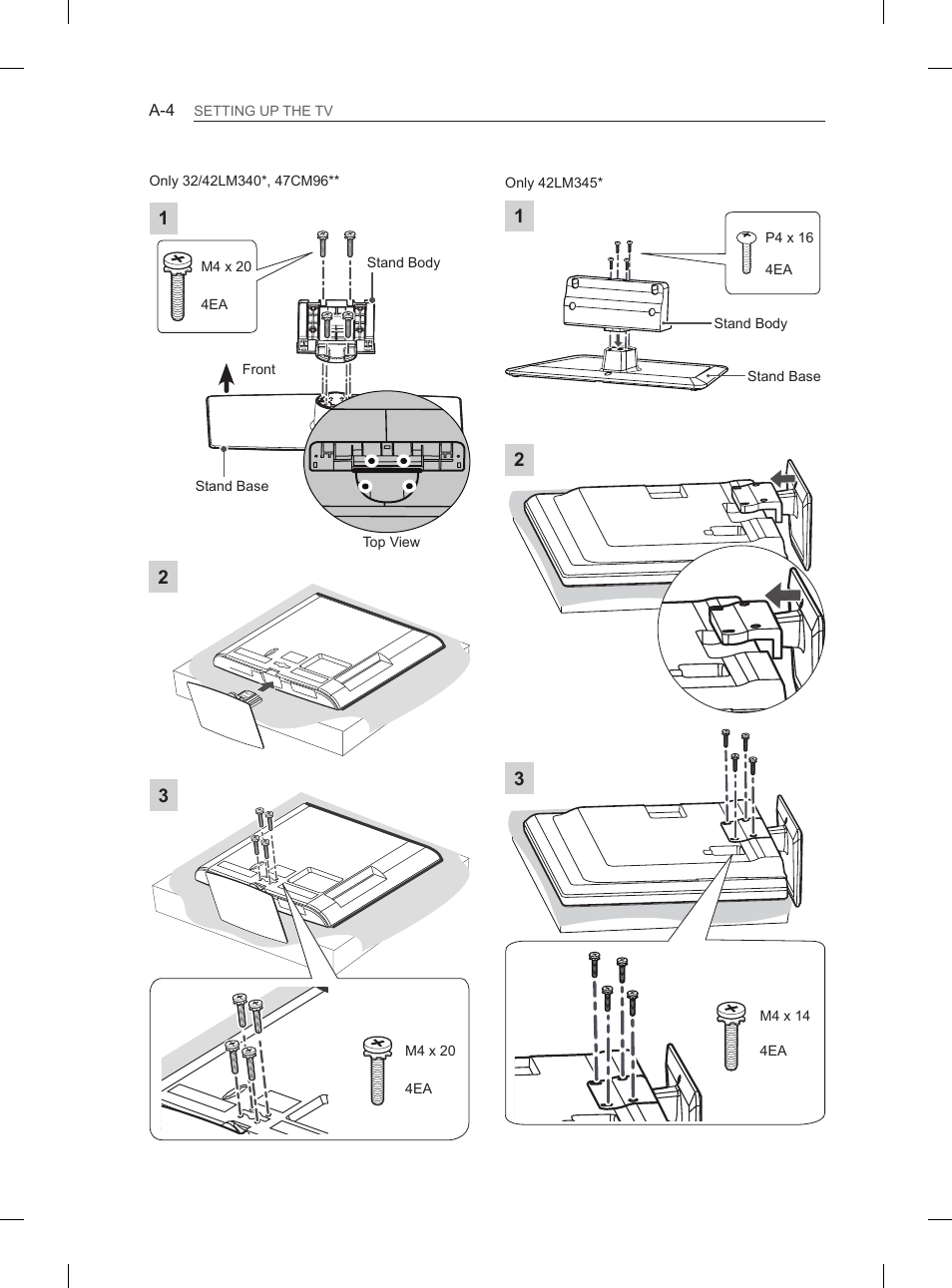 A-4 SETTING UP THE TV

Only 32/42LM340*, 47CM96**

1

M4 x 20

4EA

Stand Body

Front

Stand Base

Top View

2

3

M4 x 20

4EA

Only 42LM345*

1

P4 x 16

4EA

Stand Body

Stand Base

2

3

M4 x 14

4EA